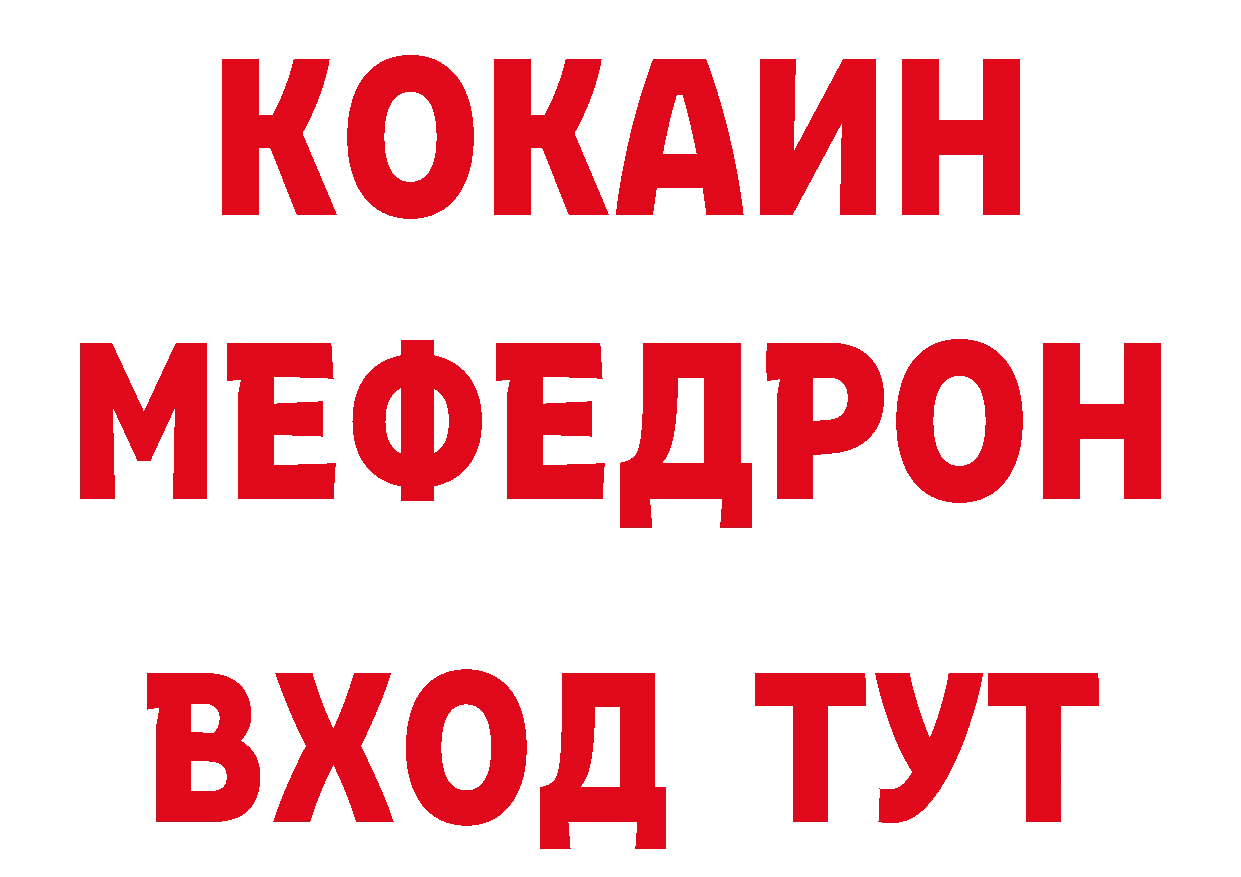 КОКАИН
МЕФЕДРОН
ВХОД ТУТ